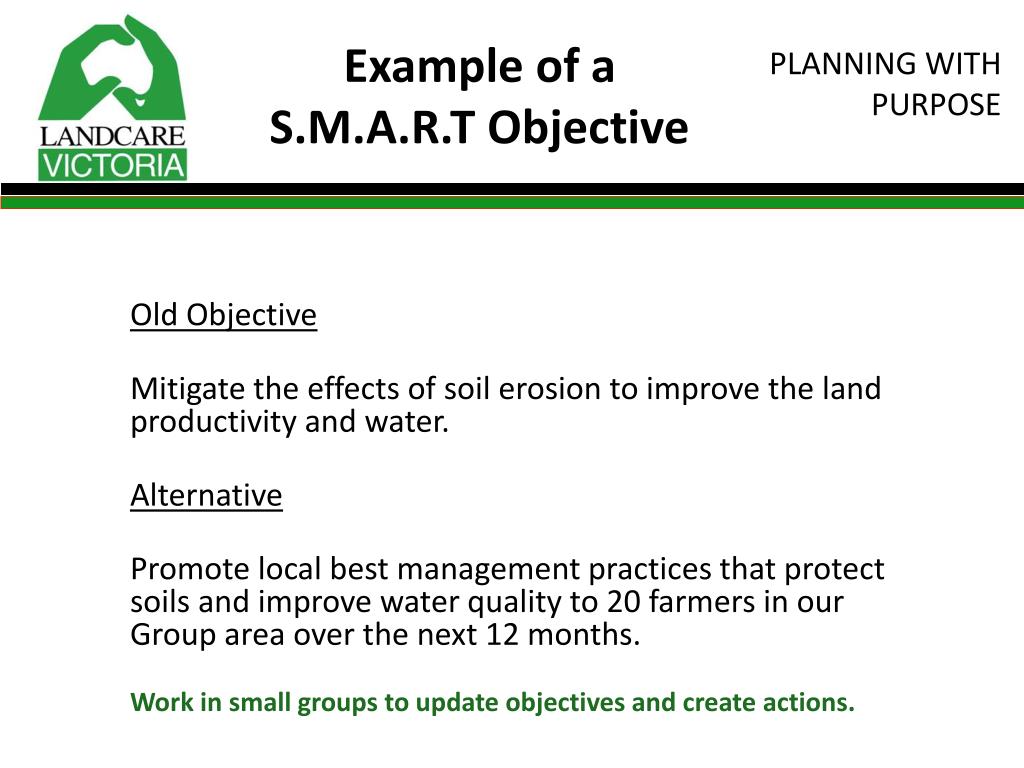 LANDCARE
VICTORIA

Example of a S.M.A.R.T Objective

PLANNING WITH PURPOSE

Old Objective

Mitigate the effects of soil erosion to improve the land productivity and water.

Alternative

Promote local best management practices that protect soils and improve water quality to 20 farmers in our Group area over the next 12 months.

Work in small groups to update objectives and create actions.